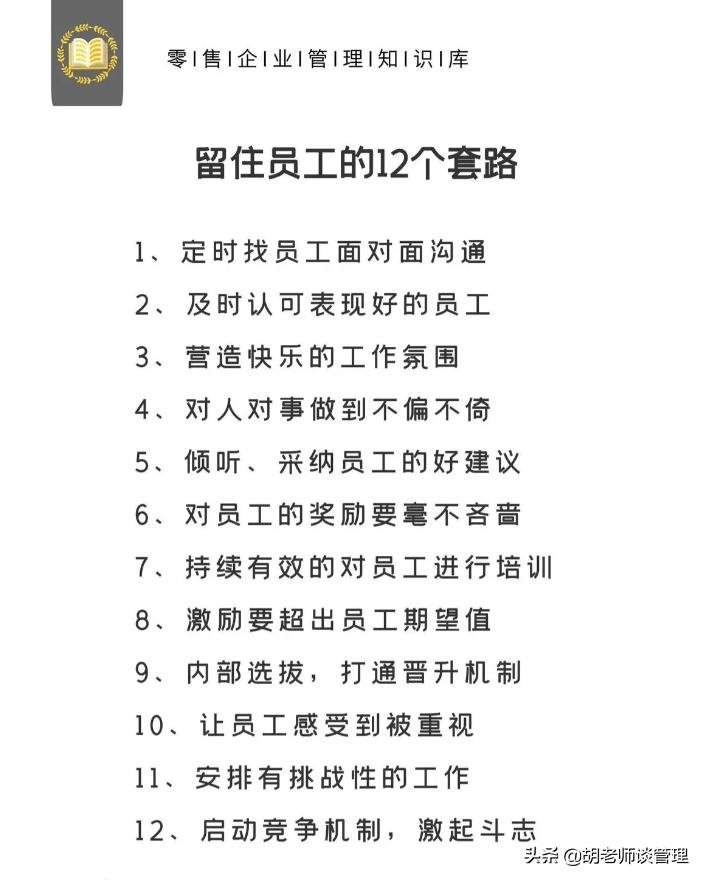 零|售|企|业|管|理|知|识|库

留住员工的12个套路

1、定时找员工面对面沟通
2、及时认可表现好的员工
3、营造快乐的工作氛围
4、对人对事做到不偏不倚
5、倾听、采纳员工的好建议
6、对员工的奖励要毫不吝啬
7、持续有效的对员工进行培训
8、激励要超出员工期望值
9、内部选拔，打通晋升机制
10、让员工感受到被重视
11、安排有挑战性的工作
12、启动竞争机制，激起斗志

头条 @胡老师谈管理